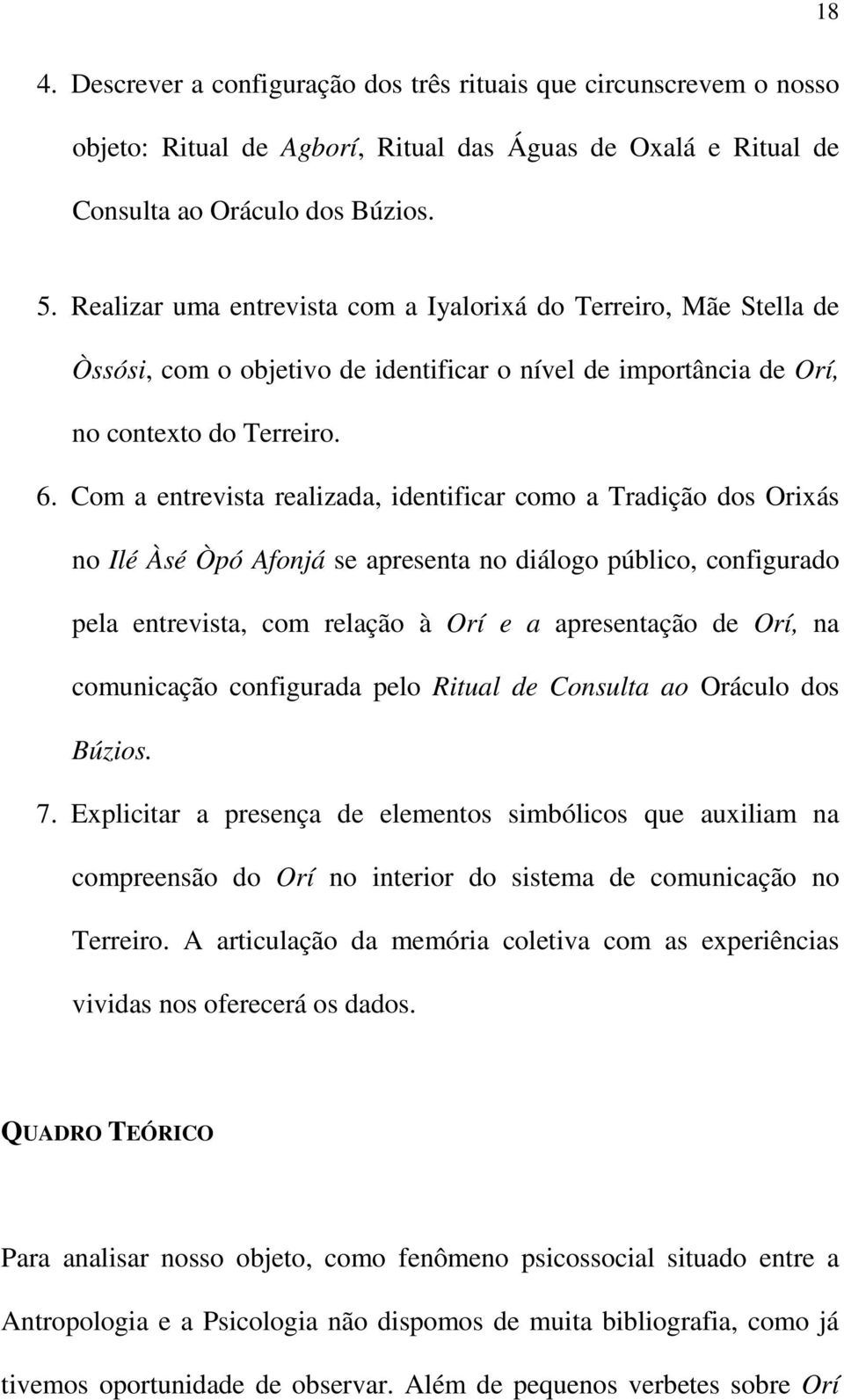 18

4. Descrever a configuração dos três rituais que circunscrevem o nosso objeto: Ritual de Agborí, Ritual das Águas de Oxalá e Ritual de Consulta ao Oráculo dos Búzios.

5. Realizar uma entrevista com a Iyalorixá do Terreiro, Mãe Stella de Òssósi, com o objetivo de identificar o nível de importância de Orí, no contexto do Terreiro.

6. Com a entrevista realizada, identificar como a Tradição dos Orixás no Ilé Àsé Òpó Afonjá se apresenta no diálogo público, configurado pela entrevista, com relação à Orí e a apresentação de Orí, na comunicação configurada pelo Ritual de Consulta ao Oráculo dos Búzios.

7. Explicitar a presença de elementos simbólicos que auxiliam na compreensão do Orí no interior do sistema de comunicação no Terreiro. A articulação da memória coletiva com as experiências vividas nos oferecerá os dados.

QUADRO TEÓRICO

Para analisar nosso objeto, como fenômeno psicossocial situado entre a Antropologia e a Psicologia não dispomos de muita bibliografia, como já tivemos oportunidade de observar. Além de pequenos verbetes sobre Orí